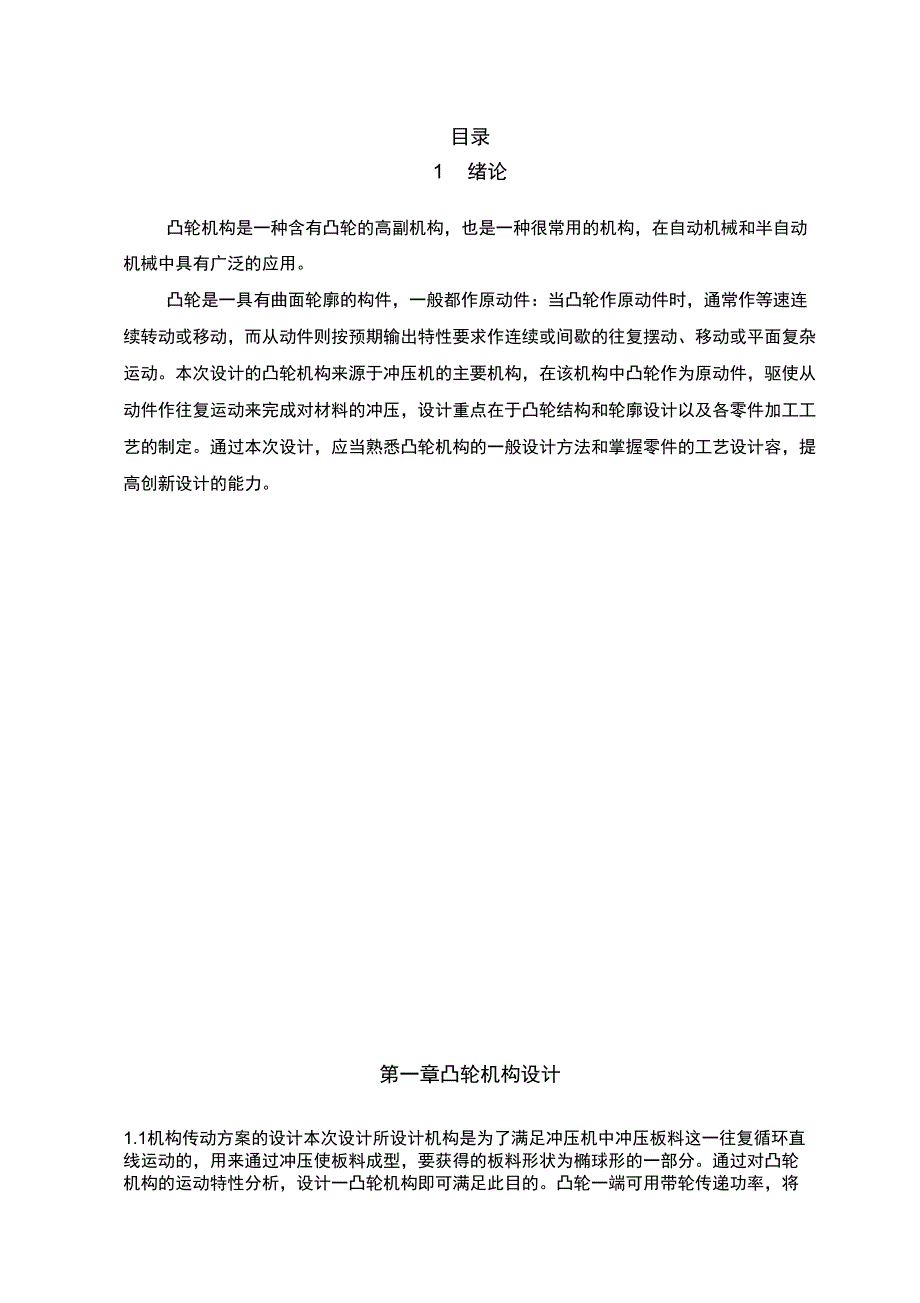 目录
1 绪论

凸轮机构是一种含有凸轮的高副机构，也是一种很常用的机构，在自动机械和半自动机械中具有广泛的应用。

凸轮是一具有曲面轮廓的构件，一般都作原动件：当凸轮作原动件时，通常作等速连续转动或移动，而从动件则按预期输出特性要求作连续或间歇的往复摆动、移动或平面复杂运动。本次设计的凸轮机构来源于冲压机的主要机构，在该机构中凸轮作为原动件，驱使从动件作往复运动来完成对材料的冲压，设计重点在于凸轮结构和轮廓设计以及各零件加工工艺的制定。通过本次设计，应当熟悉凸轮机构的一般设计方法和掌握零件的工艺设计容，提高创新设计的能力。

第一章凸轮机构设计

1.1机构传动方案的设计本次设计所设计机构是为了满足冲压机中冲压板料这一往复循环直线运动的，用来通过冲压使板料成型，要获得的板料形状为椭球形的一部分。通过对凸轮机构的运动特性分析，设计一凸轮机构即可满足此目的。凸轮一端可用带轮传递功率，将